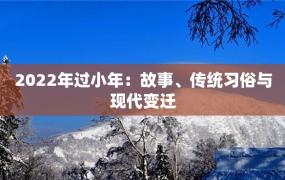 2022年过小年：故事、传统习俗与现代变迁